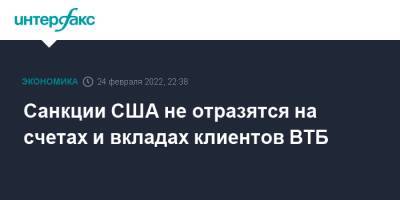 интерфакс

ЭКОНОМИКА 24 февраля 2022, 22:38

Санкции США не отразятся на счетах и вкладах клиентов ВТБ